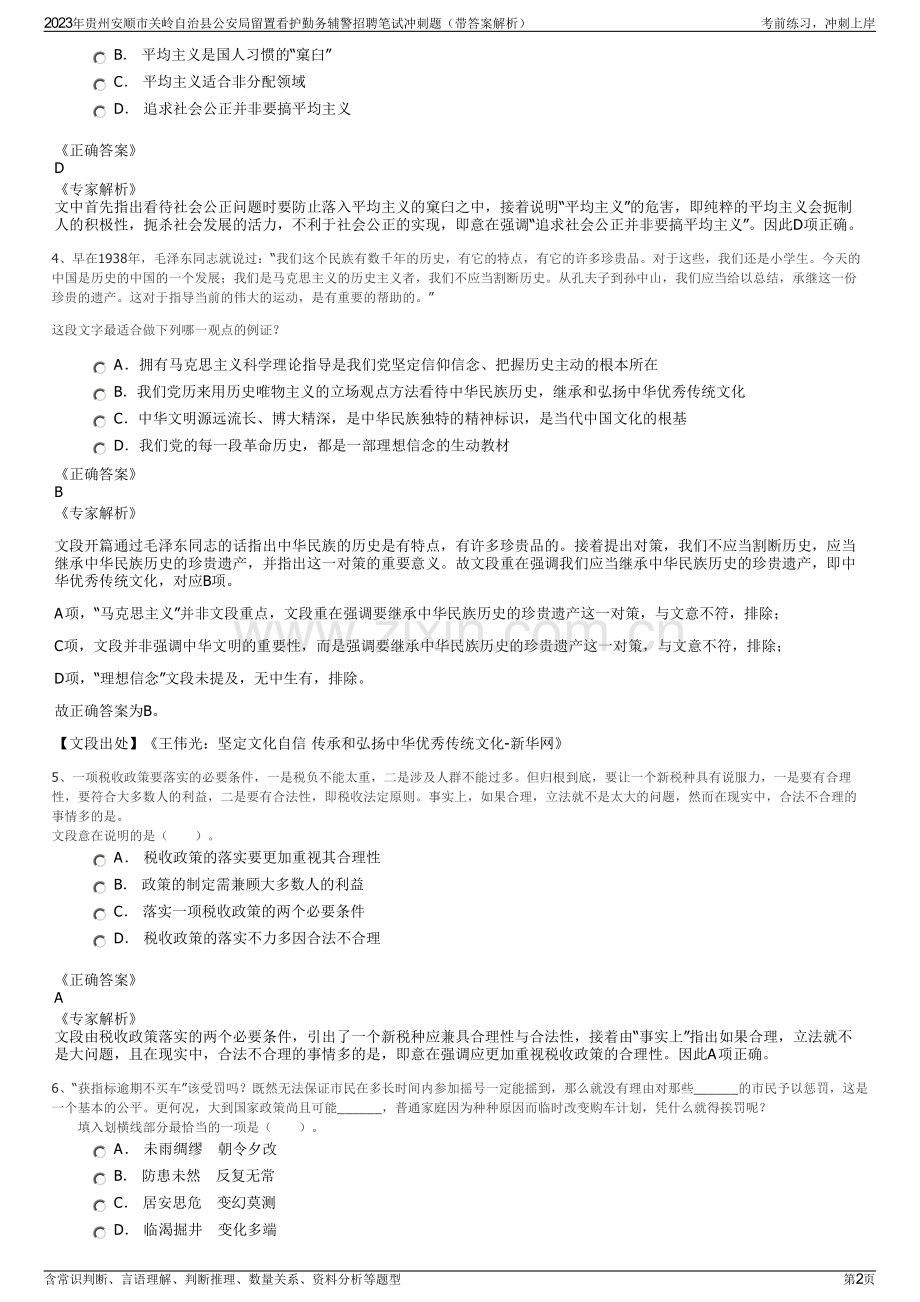 2023年贵州安顺市关岭自治县公安局留置看护勤务辅警招聘笔试冲刺题（带答案解析） 考前练习，冲刺上岸

B. 平均主义是国人习惯的“窠臼”

C. 平均主义适合非分配领域

D. 追求社会公正并非要搞平均主义

《正确答案》
D
《专家解析》
文中首先指出看待社会公正问题时要防止落入平均主义的窠臼之中，接着说明“平均主义”的危害，即纯粹的平均主义会扼制人的积极性，扼杀社会发展的活力，不利于社会公正的实现，即意在强调“追求社会公正并非要搞平均主义”。因此D项正确。

4、早在1938年，毛泽东同志就说过：“我们这个民族有数千年的历史，有它的特点，有它的许多珍贵品。对于这些，我们还是小学生。今天的中国是历史的中国的一个发展；我们是马克思主义的历史主义者，我们不应当割断历史。从孔夫子到孙中山，我们应当给以总结，承继这一份珍贵的遗产。这对于指导当前的伟大的运动，是有重要的帮助的。”

这段文字最适合做下列哪一观点的例证？

A. 拥有马克思主义科学理论指导是我们党坚定信仰信念、把握历史主动的根本所在

B. 我们党历来用历史唯物主义的立场观点方法看待中华民族历史，继承和弘扬中华优秀传统文化

C. 中华文明源远流长、博大精深，是中华民族独特的精神标识，是当代中国文化的根基

D. 我们党的每一段革命历史，都是一部理想信念的生动教材

《正确答案》
B
《专家解析》

文段开篇通过毛泽东同志的话指出中华民族的历史是有特点，有许多珍贵品的。接着提出对策，我们不应当割断历史，应当继承中华民族历史的珍贵遗产，并指出这一对策的重要意义。故文段重在强调我们应当继承中华民族历史的珍贵遗产，即中华优秀传统文化，对应B项。

A项，“马克思主义”并非文段重点，文段重在强调要继承中华民族历史的珍贵遗产这一对策，与文意不符，排除；

C项，文段并非强调中华文明的重要性，而是强调要继承中华民族历史的珍贵遗产这一对策，与文意不符，排除；

D项，“理想信念”文段未提及，无中生有，排除。

故正确答案为B。

【文段出处】《王伟光：坚定文化自信 传承和弘扬中华优秀传统文化-新华网》

5、一项税收政策要落实的必要条件，一是税负不能太重，二是涉及人群不能过多。但归根到底，要让一个新税种具有说服力，一是要有合理性，要符合大多数人的利益，二是要有合法性，即税收法定原则。事实上，如果合理，立法就不是太大的问题，然而在现实中，合法不合理的事情多的是。
文段意在说明的是（ ）。

A. 税收政策的落实要更加重视其合理性

B. 政策的制定需兼顾大多数人的利益

C. 落实一项税收政策的两个必要条件

D. 税收政策的落实不力多因合法不合理

《正确答案》
A
《专家解析》
文段由税收政策落实的两个必要条件，引出了一个新税种应兼具合理性与合法性，接着由“事实上”指出如果合理，立法就不是大问题，且在现实中，合法不合理的事情多的是，即意在强调应更加重视税收政策的合理性。因此A项正确。

6、“获指标逾期不买车”该受罚吗？既然无法保证市民在多长时间内参加摇号一定能摇到，那么就没有理由对那些____的市民予以惩罚，这是一个基本的公平。更何况，大到国家政策尚且可能____，普通家庭因为种种原因而临时改变购车计划，凭什么就得挨罚呢？
填入划横线部分最恰当的一项是（ ）。

A. 未雨绸缪 朝令夕改

B. 防患未然 反复无常

C. 居安思危 变幻莫测

D. 临渴掘井 变化多端

含常识判断、言语理解、判断推理、数量关系、资料分析等题型 第2页

www.zixin.com.cn